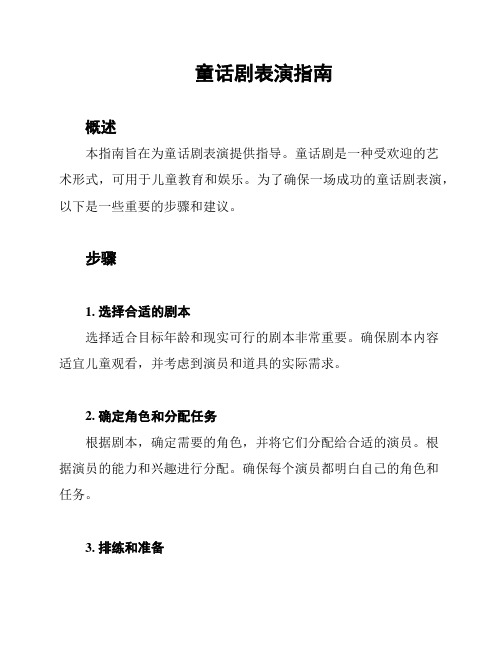 童话剧表演指南

概述

本指南旨在为童话剧表演提供指导。童话剧是一种受欢迎的艺术形式，可用于儿童教育和娱乐。为了确保一场成功的童话剧表演，以下是一些重要的步骤和建议。

步骤

1. 选择合适的剧本

选择适合目标年龄和现实可行的剧本非常重要。确保剧本内容适宜儿童观看，并考虑到演员和道具的实际需求。

2. 确定角色和分配任务

根据剧本，确定需要的角色，并将它们分配给合适的演员。根据演员的能力和兴趣进行分配。确保每个演员都明白自己的角色和任务。

3. 排练和准备